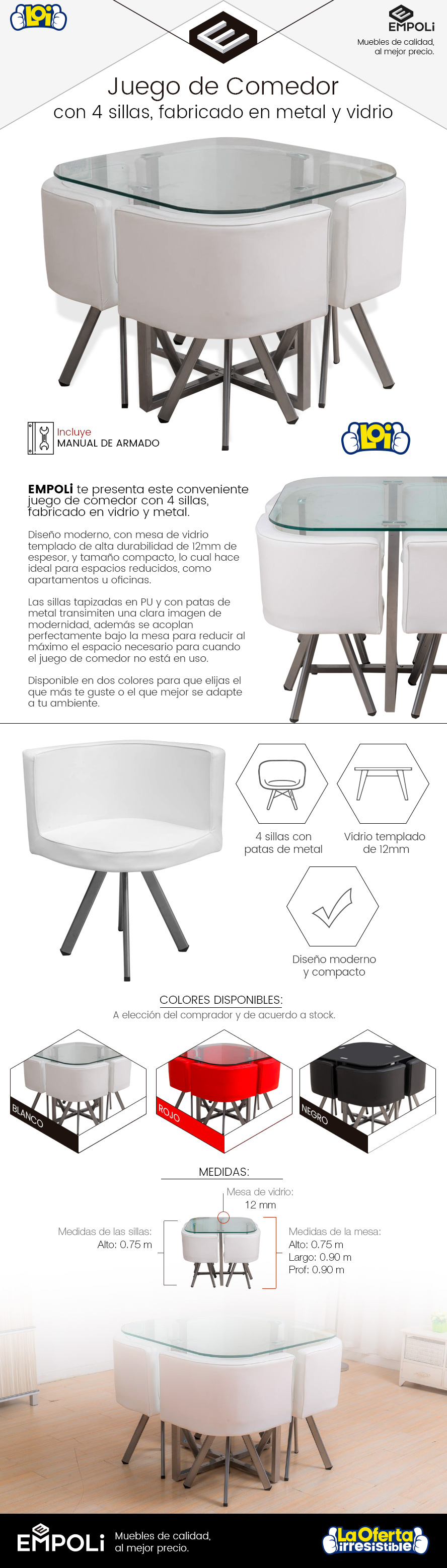 LOi

EMPOLi
Muebles de calidad, al mejor precio.

Juego de Comedor
con 4 sillas, fabricado en metal y vidrio

Incluye
MANUAL DE ARMADO

LOi

EMPOLi te presenta este conveniente juego de comedor con 4 sillas, fabricado en vidrio y metal.

Diseño moderno, con mesa de vidrio templado de alta durabilidad de 12mm de espesor, y tamaño compacto, lo cual hace ideal para espacios reducidos, como apartamentos u oficinas.

Las sillas tapizadas en PU y con patas de metal transimiten una clara imagen de modernidad, además se acoplan perfectamente bajo la mesa para reducir al máximo el espacio necesario para cuando el juego de comedor no está en uso.

Disponible en dos colores para que elijas el que más te guste o el que mejor se adapte a tu ambiente.

4 sillas con patas de metal

Vidrio templado de 12mm

Diseño moderno y compacto

COLORES DISPONIBLES:
A elección del comprador y de acuerdo a stock.

BLANCO
ROJO
NEGRO

MEDIDAS:

Mesa de vidrio:
12 mm

Medidas de las sillas:
Alto: 0.75 m

Medidas de la mesa:
Alto: 0.75 m
Largo: 0.90 m
Prof: 0.90 m

EMPOLi
Muebles de calidad, al mejor precio.

La Oferta irresistible